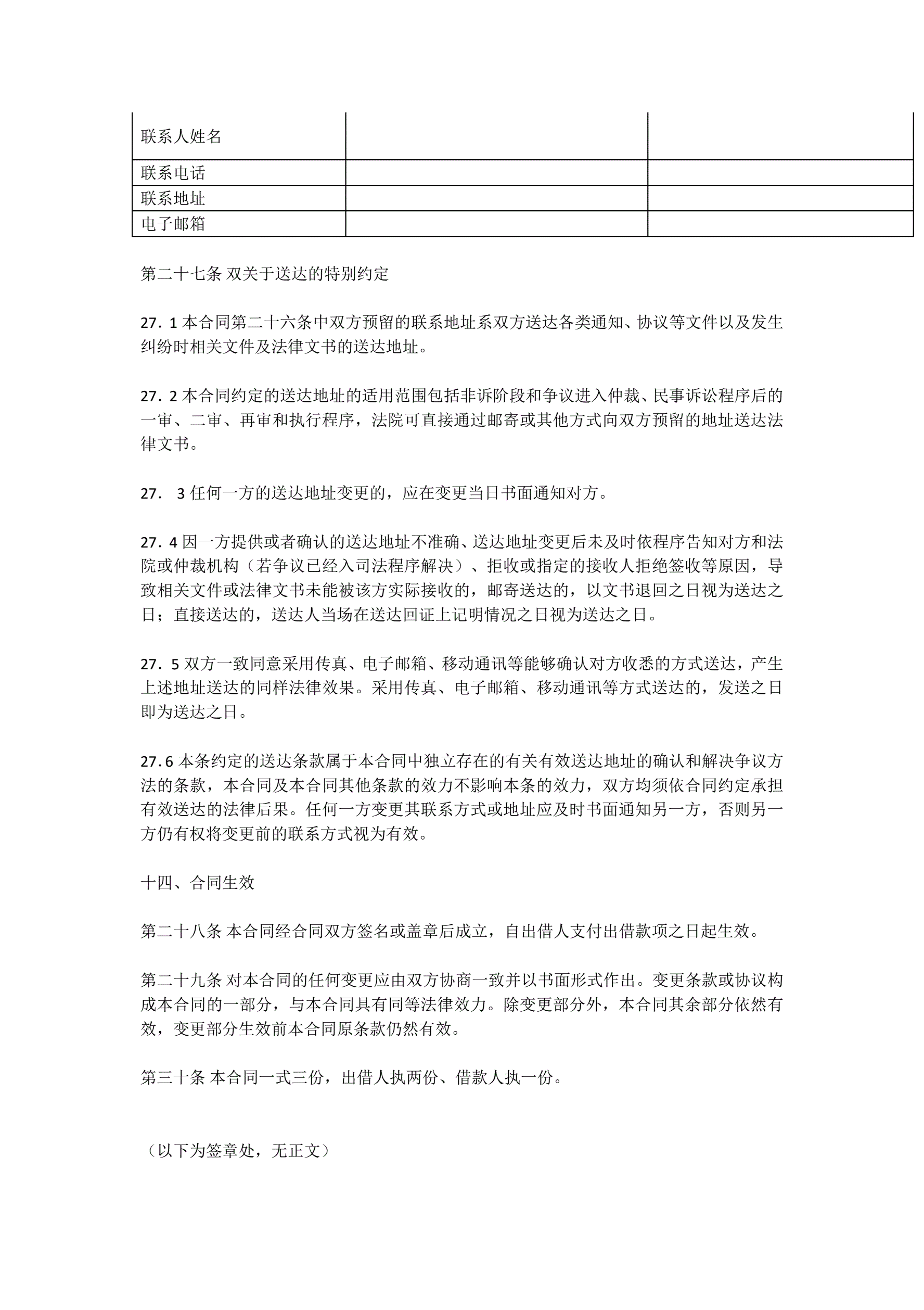 | 联系人姓名 | | |
|---|---|---|
| 联系电话 | | |
| 联系地址 | | |
| 电子邮箱 | | |

第二十七条 双关于送达的特别约定

27．1 本合同第二十六条中双方预留的联系地址系双方送达各类通知、协议等文件以及发生纠纷时相关文件及法律文书的送达地址。

27．2 本合同约定的送达地址的适用范围包括非诉阶段和争议进入仲裁、民事诉讼程序后的一审、二审、再审和执行程序，法院可直接通过邮寄或其他方式向双方预留的地址送达法律文书。

27． 3 任何一方的送达地址变更的，应在变更当日书面通知对方。

27．4 因一方提供或者确认的送达地址不准确、送达地址变更后未及时依程序告知对方和法院或仲裁机构（若争议已经入司法程序解决）、拒收或指定的接收人拒绝签收等原因，导致相关文件或法律文书未能被该方实际接收的，邮寄送达的，以文书退回之日视为送达之日；直接送达的，送达人当场在送达回证上记明情况之日视为送达之日。

27．5 双方一致同意采用传真、电子邮箱、移动通讯等能够确认对方收悉的方式送达，产生上述地址送达的同样法律效果。采用传真、电子邮箱、移动通讯等方式送达的，发送之日即为送达之日。

27.6 本条约定的送达条款属于本合同中独立存在的有关有效送达地址的确认和解决争议方法的条款，本合同及本合同其他条款的效力不影响本条的效力，双方均须依合同约定承担有效送达的法律后果。任何一方变更其联系方式或地址应及时书面通知另一方，否则另一方仍有权将变更前的联系方式视为有效。

十四、合同生效

第二十八条 本合同经合同双方签名或盖章后成立，自出借人支付出借款项之日起生效。

第二十九条 对本合同的任何变更应由双方协商一致并以书面形式作出。变更条款或协议构成本合同的一部分，与本合同具有同等法律效力。除变更部分外，本合同其余部分依然有效，变更部分生效前本合同原条款仍然有效。

第三十条 本合同一式三份，出借人执两份、借款人执一份。

（以下为签章处，无正文）